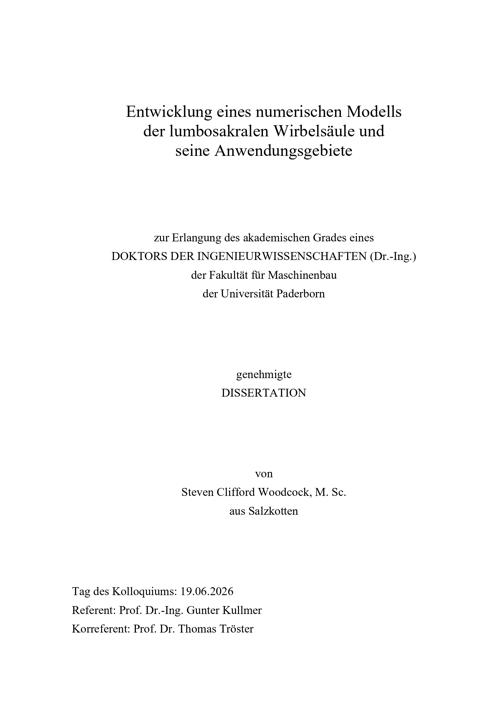 Entwicklung eines numerischen Modells der lumbosakralen Wirbelsäule und seine Anwendungsgebiete

zur Erlangung des akademischen Grades eines
DOKTORS DER INGENIEURWISSENSCHAFTEN (Dr.-Ing.)
der Fakultät für Maschinenbau
der Universität Paderborn

genehmigte
DISSERTATION

von
Steven Clifford Woodcock, M. Sc.
aus Salzkotten

Tag des Kolloquiums: 19.06.2026
Referent: Prof. Dr.-Ing. Gunter Kullmer
Korreferent: Prof. Dr. Thomas Tröster